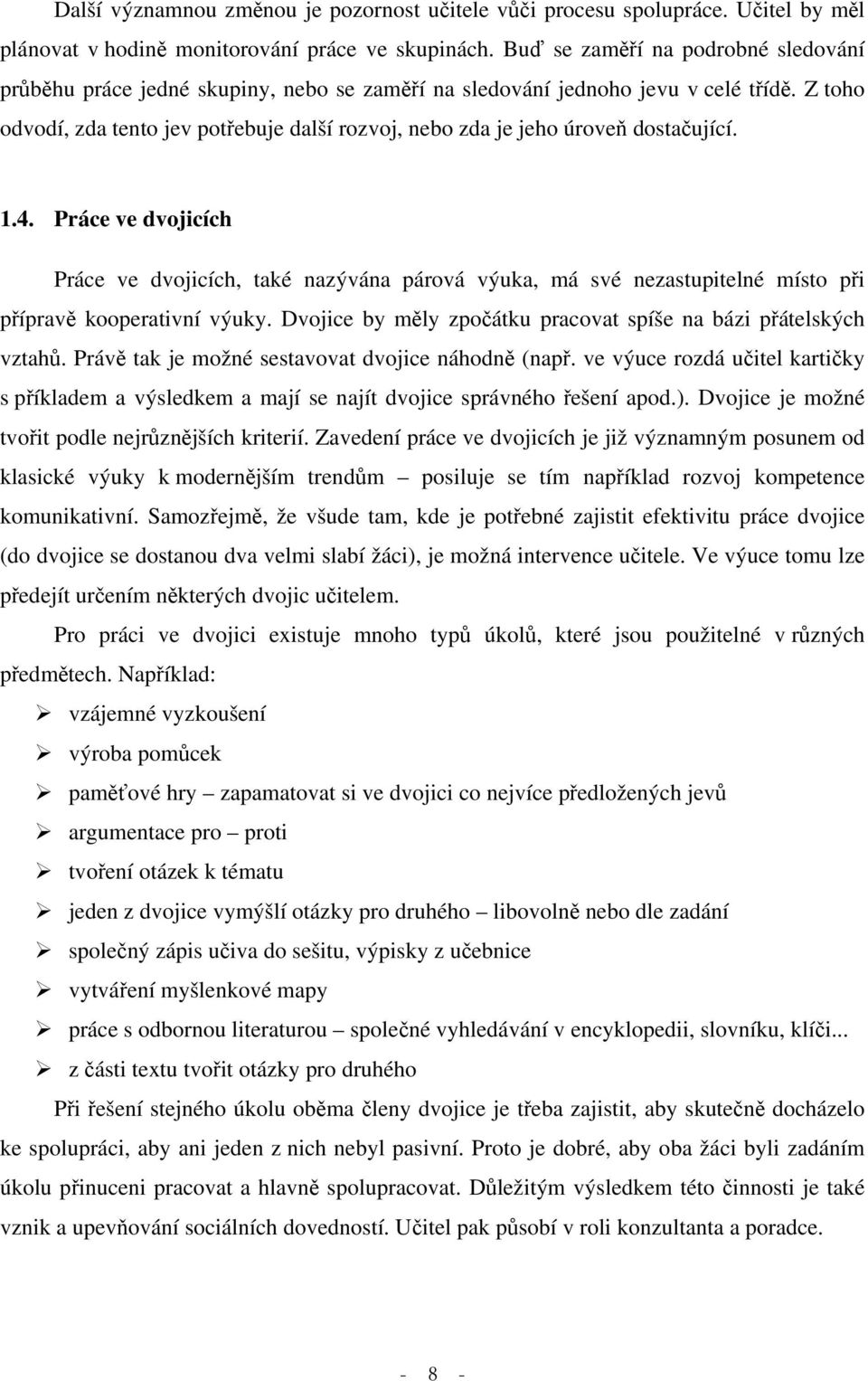 Další významnou změnou je pozornost učitele vůči procesu spolupráce. Učitel by měl plánovat v hodině monitorování práce ve skupinách. Buď se zaměří na podrobné sledování průběhu práce jedné skupiny, nebo se zaměří na sledování jednoho jevu v celé třídě. Z toho odvodí, zda tento jev potřebuje další rozvoj, nebo zda je jeho úroveň dostačující.

1.4. Práce ve dvojicích

Práce ve dvojicích, také nazývána párová výuka, má své nezastupitelné místo při přípravě kooperativní výuky. Dvojice by měly zpočátku pracovat spíše na bázi přátelských vztahů. Právě tak je možné sestavovat dvojice náhodně (např. ve výuce rozdá učitel kartičky s příkladem a výsledkem a mají se najít dvojice správného řešení apod.). Dvojice je možné tvořit podle nejrůznějších kriterií. Zavedení práce ve dvojicích je již významným posunem od klasické výuky k modernějším trendům – posiluje se tím například rozvoj kompetence komunikativní. Samozřejmě, že všude tam, kde je potřebné zajistit efektivitu práce dvojice (do dvojice se dostanou dva velmi slabí žáci), je možná intervence učitele. Ve výuce tomu lze předejít určením některých dvojic učitelem.

Pro práci ve dvojici existuje mnoho typů úkolů, které jsou použitelné v různých předmětech. Například:

➢ vzájemné vyzkoušení
➢ výroba pomůcek
➢ paměťové hry – zapamatovat si ve dvojici co nejvíce předložených jevů
➢ argumentace pro – proti
➢ tvoření otázek k tématu
➢ jeden z dvojice vymýšlí otázky pro druhého – libovolně nebo dle zadání
➢ společný zápis učiva do sešitu, výpisky z učebnice
➢ vytváření myšlenkové mapy
➢ práce s odbornou literaturou – společné vyhledávání v encyklopedii, slovníku, klíči...
➢ z části textu tvořit otázky pro druhého

Při řešení stejného úkolu oběma členy dvojice je třeba zajistit, aby skutečně docházelo ke spolupráci, aby ani jeden z nich nebyl pasivní. Proto je dobré, aby oba žáci byli zadáním úkolu přinuceni pracovat a hlavně spolupracovat. Důležitým výsledkem této činnosti je také vznik a upevňování sociálních dovedností. Učitel pak působí v roli konzultanta a poradce.

- 8 -